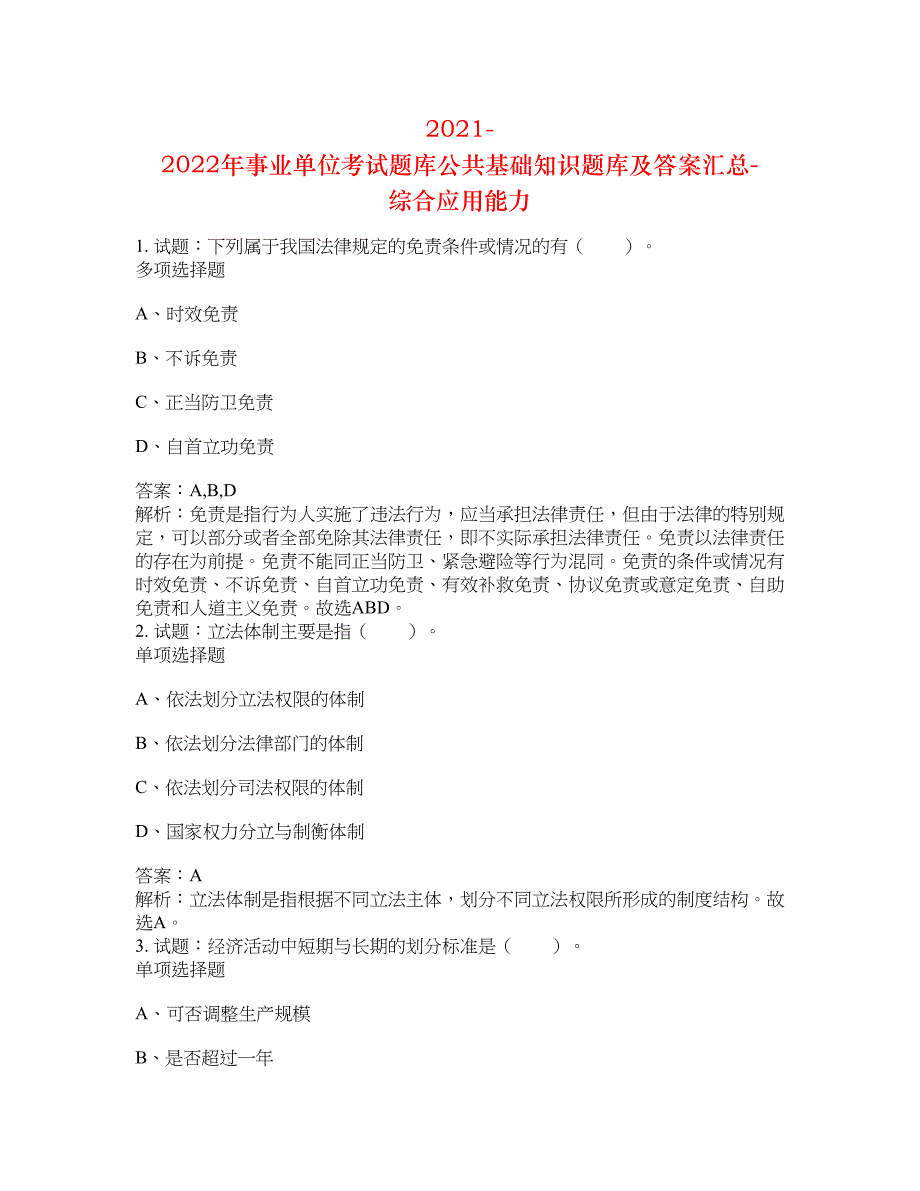 2021-
2022年事业单位考试题库公共基础知识题库及答案汇总-
综合应用能力

1. 试题：下列属于我国法律规定的免责条件或情况的有（　　）。
多项选择题

A、时效免责

B、不诉免责

C、正当防卫免责

D、自首立功免责

答案：A,B,D
解析：免责是指行为人实施了违法行为，应当承担法律责任，但由于法律的特别规定，可以部分或者全部免除其法律责任，即不实际承担法律责任。免责以法律责任的存在为前提。免责不能同正当防卫、紧急避险等行为混同。免责的条件或情况有时效免责、不诉免责、自首立功免责、有效补救免责、协议免责或意定免责、自助免责和人道主义免责。故选ABD。
2. 试题：立法体制主要是指（　　）。
单项选择题

A、依法划分立法权限的体制

B、依法划分法律部门的体制

C、依法划分司法权限的体制

D、国家权力分立与制衡体制

答案：A
解析：立法体制是指根据不同立法主体，划分不同立法权限所形成的制度结构。故选A。
3. 试题：经济活动中短期与长期的划分标准是（　　）。
单项选择题

A、可否调整生产规模

B、是否超过一年